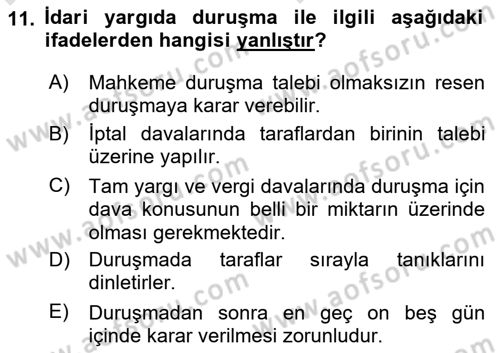 11. İdari yargıda duruşma ile ilgili aşağıdaki ifadelerden hangisi yanlıştır?

A) Mahkeme duruşma talebi olmaksızın resen duruşmaya karar verebilir.

B) İptal davalarında taraflardan birinin talebi üzerine yapılır.

C) Tam yargı ve vergi davalarında duruşma için dava konusunun belli bir miktarın üzerinde olması gerekmektedir.

D) Duruşmada taraflar sırayla tanıklarını dinletirler.

E) Duruşmadan sonra en geç on beş gün içinde karar verilmesi zorunludur.

www.aofsoru.com